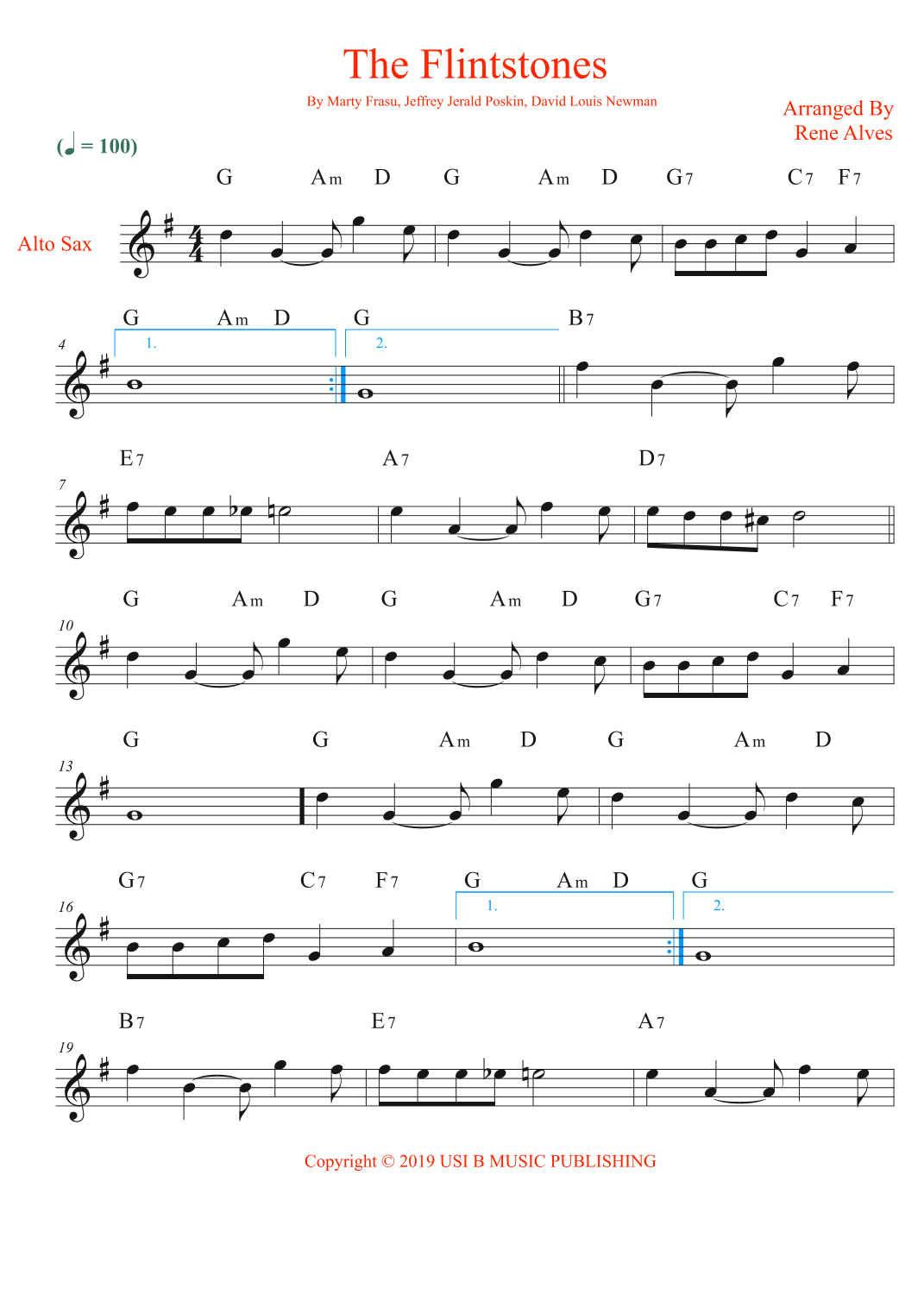 The Flintstones

By Marty Frasu, Jeffrey Jerald Poskin, David Louis Newman

Arranged By
Rene Alves

(♩ = 100)

Alto Sax

G Am D G Am D G7 C7 F7

4
G Am D G B7
1. 2.

7
E7 A7 D7

10
G Am D G Am D G7 C7 F7

13
G G Am D G Am D

16
G7 C7 F7 G Am D G
1. 2.

19
B7 E7 A7

Copyright © 2019 USI B MUSIC PUBLISHING